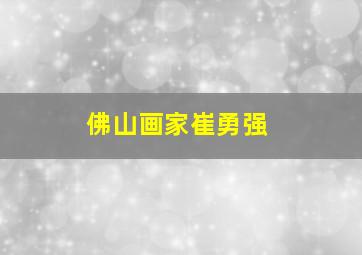 佛山画家崔勇强